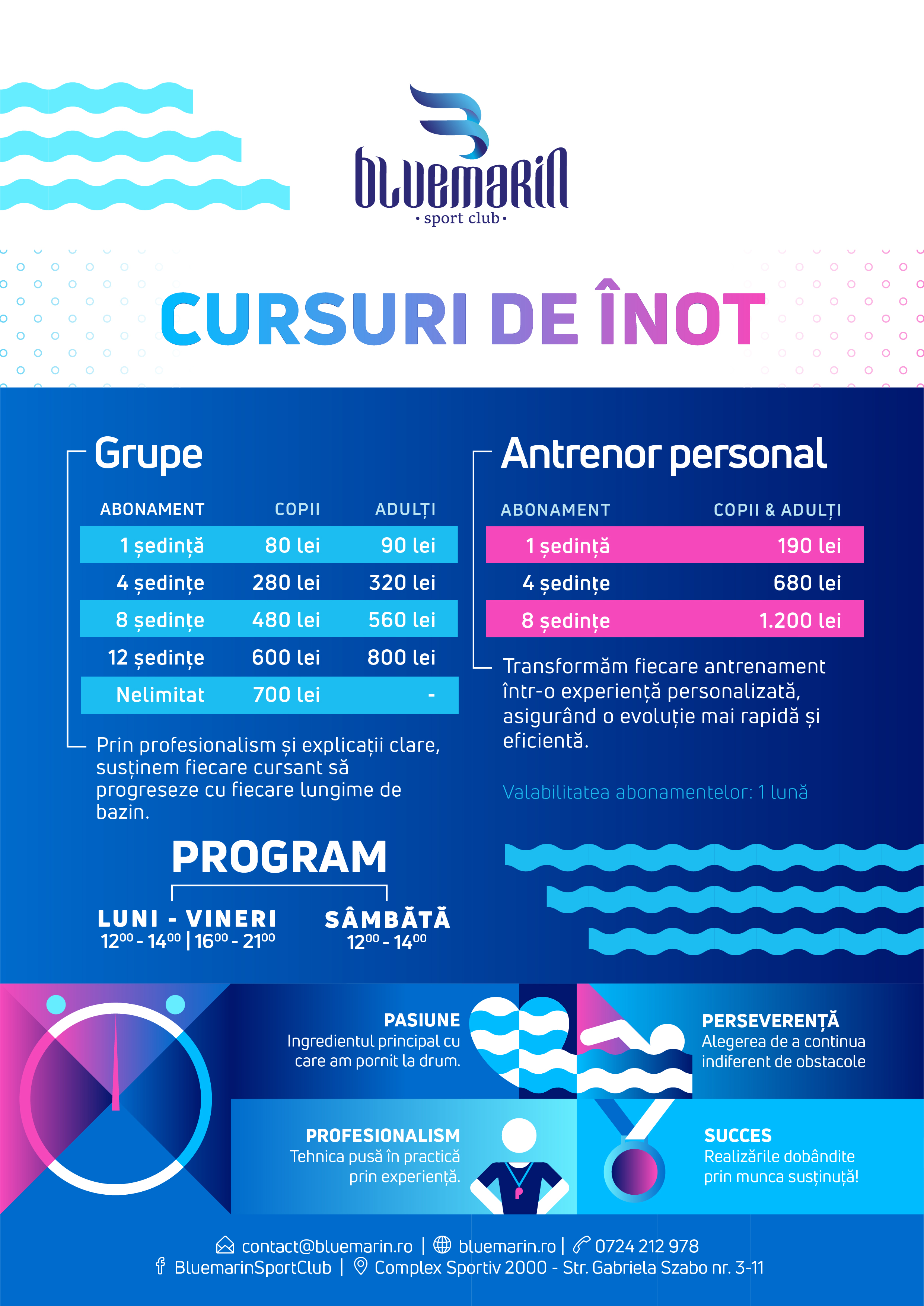 bluemarin
• sport club •

CURSURI DE ÎNOT

Grupe

| ABONAMENT | COPII | ADULȚI |
|---|---|---|
| 1 ședință | 80 lei | 90 lei |
| 4 ședințe | 280 lei | 320 lei |
| 8 ședințe | 480 lei | 560 lei |
| 12 ședințe | 600 lei | 800 lei |
| Nelimitat | 700 lei | - |

Prin profesionalism și explicații clare, susținem fiecare cursant să progreseze cu fiecare lungime de bazin.

Antrenor personal

| ABONAMENT | COPII & ADULȚI |
|---|---|
| 1 ședință | 190 lei |
| 4 ședințe | 680 lei |
| 8 ședințe | 1.200 lei |

Transformăm fiecare antrenament într-o experiență personalizată, asigurând o evoluție mai rapidă și eficientă.

Valabilitatea abonamentelor: 1 lună

PROGRAM

LUNI - VINERI
$12^{00}$ - $14^{00}$ | $16^{00}$ - $21^{00}$

SÂMBĂTĂ
$12^{00}$ - $14^{00}$

PASIUNE
Ingredientul principal cu care am pornit la drum.

PERSEVERENȚĂ
Alegerea de a continua indiferent de obstacole

PROFESIONALISM
Tehnica pusă în practică prin experiență.

SUCCES
Realizările dobândite prin munca susținută!

contact@bluemarin.ro | bluemarin.ro | 0724 212 978
BluemarinSportClub | Complex Sportiv 2000 - Str. Gabriela Szabo nr. 3-11